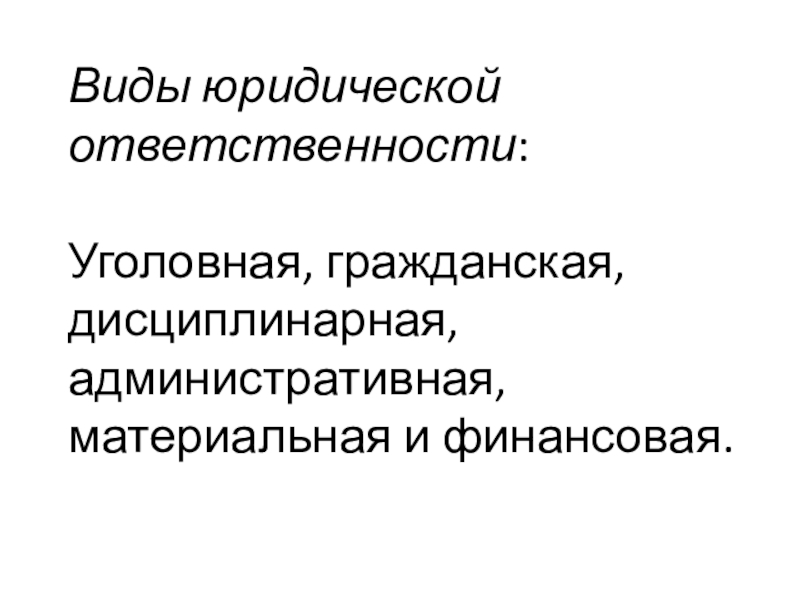 Виды юридической ответственности:

Уголовная, гражданская, дисциплинарная, административная, материальная и финансовая.